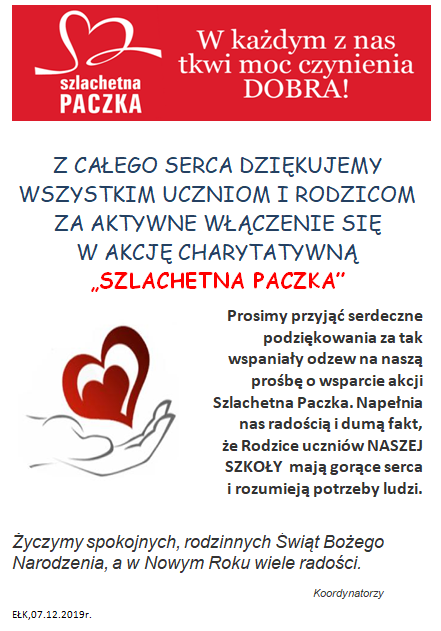 szlachetna
PACZKA

W każdym z nas tkwi moc czynienia DOBRA!

Z CAŁEGO SERCA DZIĘKUJEMY WSZYSTKIM UCZNIOM I RODZICOM ZA AKTYWNE WŁĄCZENIE SIĘ W AKCJĘ CHARYTATYWNĄ „SZLACHETNA PACZKA"

Prosimy przyjąć serdeczne podziękowania za tak wspaniały odzew na naszą prośbę o wsparcie akcji Szlachetna Paczka. Napełnia nas radością i dumą fakt, że Rodzice uczniów NASZEJ SZKOŁY mają gorące serca i rozumieją potrzeby ludzi.

Życzymy spokojnych, rodzinnych Świąt Bożego Narodzenia, a w Nowym Roku wiele radości.

Koordynatorzy

EŁK,07.12.2019r.